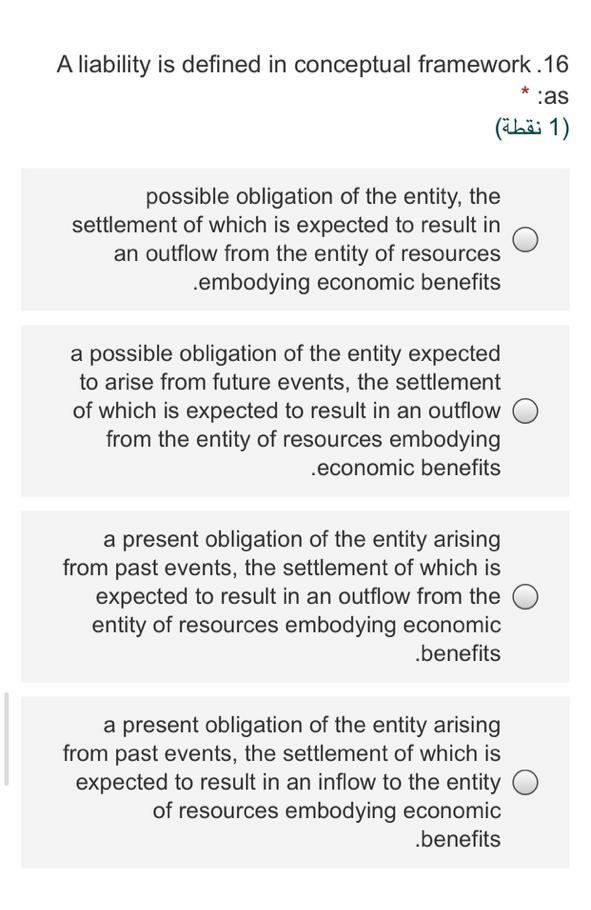 A liability is defined in conceptual framework .16
* :as
(1 نقطة)

possible obligation of the entity, the settlement of which is expected to result in an outflow from the entity of resources .embodying economic benefits

a possible obligation of the entity expected to arise from future events, the settlement of which is expected to result in an outflow from the entity of resources embodying .economic benefits

a present obligation of the entity arising from past events, the settlement of which is expected to result in an outflow from the entity of resources embodying economic .benefits

a present obligation of the entity arising from past events, the settlement of which is expected to result in an inflow to the entity of resources embodying economic .benefits